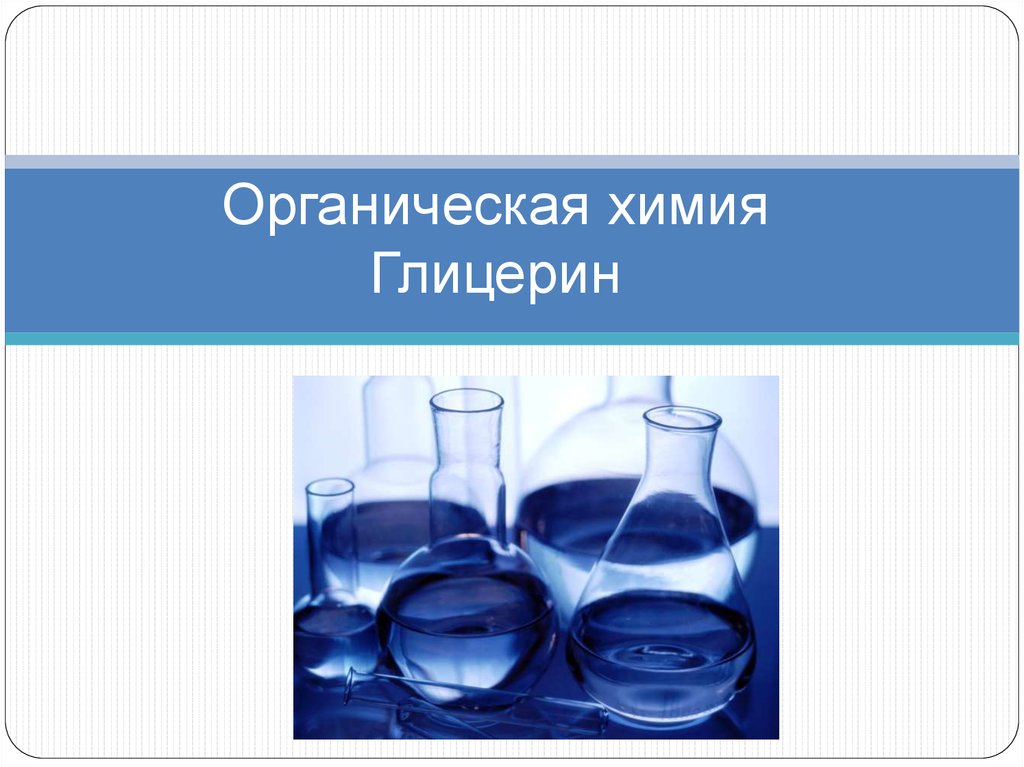 Органическая химия
Глицерин